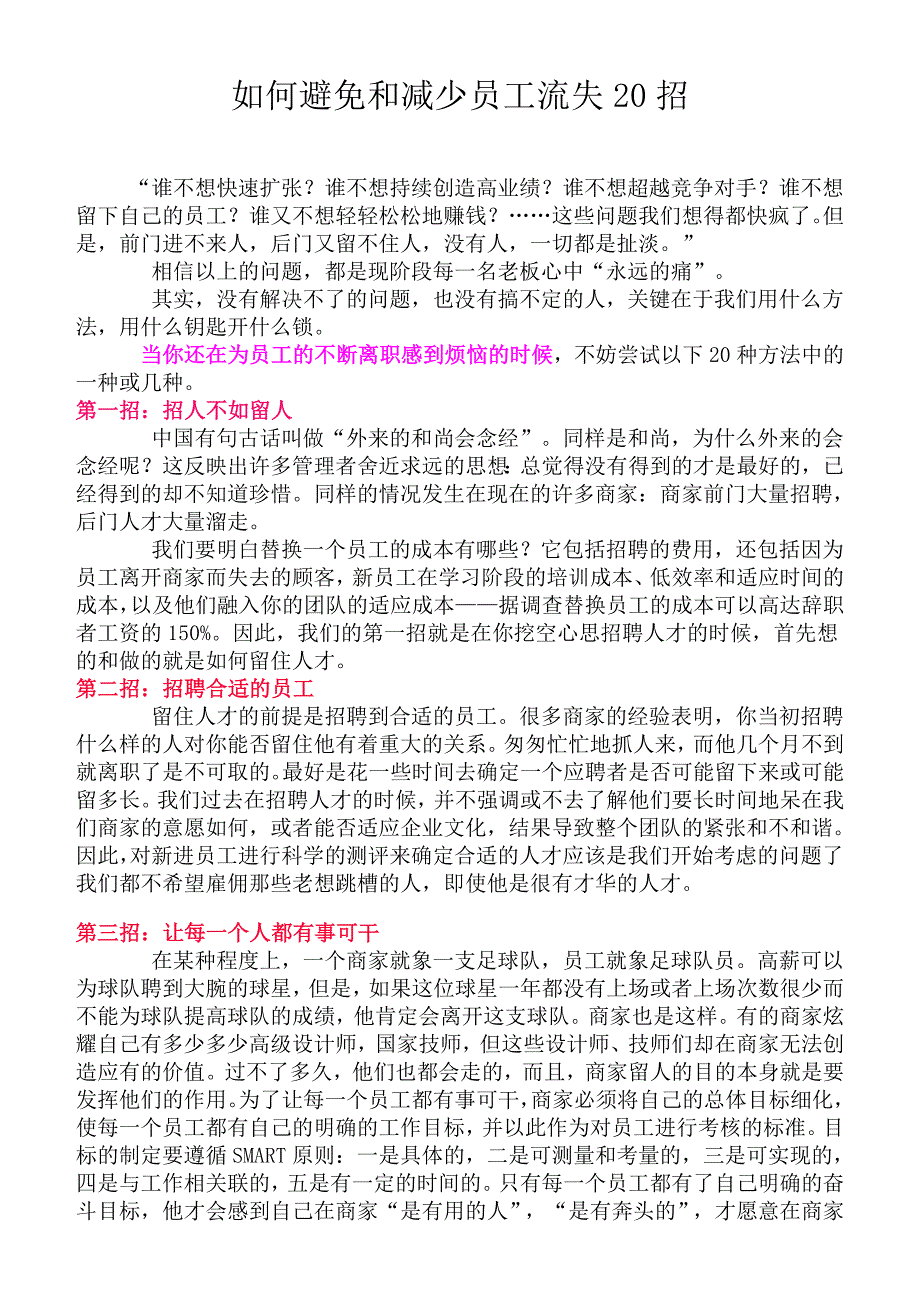 如何避免和减少员工流失 20 招

“谁不想快速扩张？谁不想持续创造高业绩？谁不想超越竞争对手？谁不想留下自己的员工？谁又不想轻轻松松地赚钱？……这些问题我们想得都快疯了。但是，前门进不来人，后门又留不住人，没有人，一切都是扯淡。”

相信以上的问题，都是现阶段每一名老板心中“永远的痛”。

其实，没有解决不了的问题，也没有搞不定的人，关键在于我们用什么方法，用什么钥匙开什么锁。

当你还在为员工的不断离职感到烦恼的时候，不妨尝试以下 20 种方法中的一种或几种。

第一招：招人不如留人

中国有句古话叫做“外来的和尚会念经”。同样是和尚，为什么外来的会念经呢？这反映出许多管理者舍近求远的思想：总觉得没有得到的才是最好的，已经得到的却不知道珍惜。同样的情况发生在现在的许多商家：商家前门大量招聘，后门人才大量溜走。

我们要明白替换一个员工的成本有哪些？它包括招聘的费用，还包括因为员工离开商家而失去的顾客，新员工在学习阶段的培训成本、低效率和适应时间的成本，以及他们融入你的团队的适应成本——据调查替换员工的成本可以高达辞职者工资的 150%。因此，我们的第一招就是在你挖空心思招聘人才的时候，首先想的和做的就是如何留住人才。

第二招：招聘合适的员工

留住人才的前提是招聘到合适的员工。很多商家的经验表明，你当初招聘什么样的人对你能否留住他有着重大的关系。匆匆忙忙地抓人来，而他几个月不到就离职了是不可取的。最好是花一些时间去确定一个应聘者是否可能留下来或可能留多长。我们过去在招聘人才的时候，并不强调或不去了解他们要长时间地呆在我们商家的意愿如何，或者能否适应企业文化，结果导致整个团队的紧张和不和谐。因此，对新进员工进行科学的测评来确定合适的人才应该是我们开始考虑的问题了我们都不希望雇佣那些老想跳槽的人，即使他是很有才华的人才。

第三招：让每一个人都有事可干

在某种程度上，一个商家就象一支足球队，员工就象足球队员。高薪可以为球队聘到大腕的球星，但是，如果这位球星一年都没有上场或者上场次数很少而不能为球队提高球队的成绩，他肯定会离开这支球队。商家也是这样。有的商家炫耀自己有多少多少高级设计师，国家技师，但这些设计师、技师们却在商家无法创造应有的价值。过不了多久，他们也都会走的，而且，商家留人的目的本身就是要发挥他们的作用。为了让每一个员工都有事可干，商家必须将自己的总体目标细化，使每一个员工都有自己的明确的工作目标，并以此作为对员工进行考核的标准。目标的制定要遵循 SMART 原则：一是具体的，二是可测量和考量的，三是可实现的，四是与工作相关联的，五是有一定的时间的。只有每一个员工都有了自己明确的奋斗目标，他才会感到自己在商家“是有用的人”，“是有奔头的”，才愿意在商家